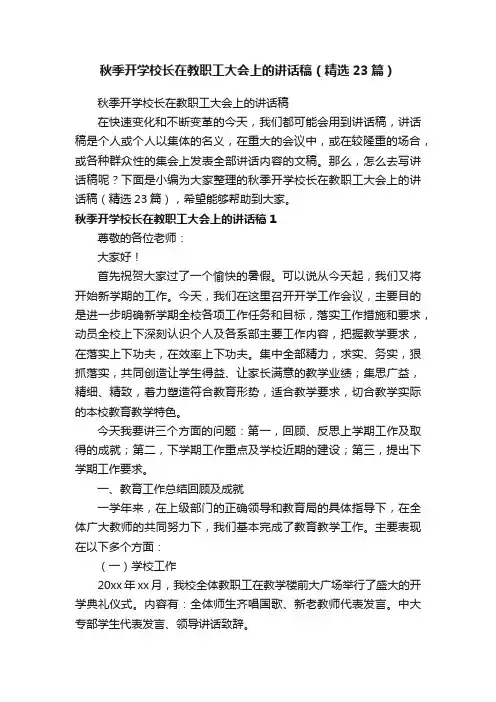 秋季开学校长在教职工大会上的讲话稿（精选23篇）

秋季开学校长在教职工大会上的讲话稿

在快速变化和不断变革的今天，我们都可能会用到讲话稿，讲话稿是个人或个人以集体的名义，在重大的会议中，或在较隆重的场合，或各种群众性的集会上发表全部讲话内容的文稿。那么，怎么去写讲话稿呢？下面是小编为大家整理的秋季开学校长在教职工大会上的讲话稿（精选23篇），希望能够帮助到大家。

秋季开学校长在教职工大会上的讲话稿1

尊敬的各位老师：

大家好！

首先祝贺大家过了一个愉快的暑假。可以说从今天起，我们又将开始新学期的工作。今天，我们在这里召开开学工作会议，主要目的是进一步明确新学期全校各项工作任务和目标，落实工作措施和要求，动员全校上下深刻认识个人及各系部主要工作内容，把握教学要求，在落实上下功夫，在效率上下功夫。集中全部精力，求实、务实，狠抓落实，共同创造让学生得益、让家长满意的教学业绩；集思广益，精细、精致，着力塑造符合教育形势，适合教学要求，切合教学实际的本校教育教学特色。

今天我要讲三个方面的问题：第一，回顾、反思上学期工作及取得的成就；第二，下学期工作重点及学校近期的建设；第三，提出下学期工作要求。

一、教育工作总结回顾及成就

一学年来，在上级部门的正确领导和教育局的具体指导下，在全体广大教师的共同努力下，我们基本完成了教育教学工作。主要表现在以下多个方面：

（一）学校工作

20xx年xx月，我校全体教职工在教学楼前大广场举行了盛大的开学典礼仪式。内容有：全体师生齐唱国歌、新老教师代表发言。中大专部学生代表发言、领导讲话致辞。